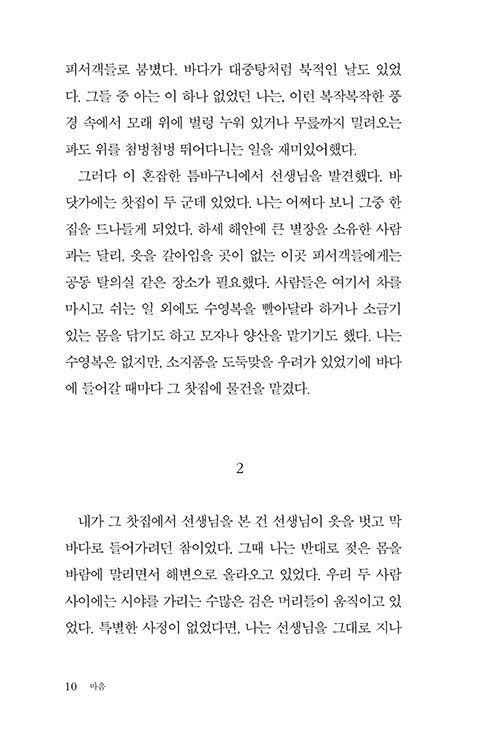 피서객들로 붐볐다. 바다가 대중탕처럼 북적인 날도 있었다. 그들 중 아는 이 하나 없었던 나는, 이런 복작복작한 풍경 속에서 모래 위에 벌렁 누워 있거나 무릎까지 밀려오는 파도 위를 첨벙첨벙 뛰어다니는 일을 재미있어했다.

그러다 이 혼잡한 틈바구니에서 선생님을 발견했다. 바닷가에는 찻집이 두 군데 있었다. 나는 어쩌다 보니 그중 한 집을 드나들게 되었다. 하세 해안에 큰 별장을 소유한 사람과는 달리, 옷을 갈아입을 곳이 없는 이곳 피서객들에게는 공동 탈의실 같은 장소가 필요했다. 사람들은 여기서 차를 마시고 쉬는 일 외에도 수영복을 빨아달라 하거나 소금기 있는 몸을 닦기도 하고 모자나 양산을 맡기기도 했다. 나는 수영복은 없지만, 소지품을 도둑맞을 우려가 있었기에 바다에 들어갈 때마다 그 찻집에 물건을 맡겼다.

2

내가 그 찻집에서 선생님을 본 건 선생님이 옷을 벗고 막 바다로 들어가려던 참이었다. 그때 나는 반대로 젖은 몸을 바람에 말리면서 해변으로 올라오고 있었다. 우리 두 사람 사이에는 시야를 가리는 수많은 검은 머리들이 움직이고 있었다. 특별한 사정이 없었다면, 나는 선생님을 그대로 지나

10 마음